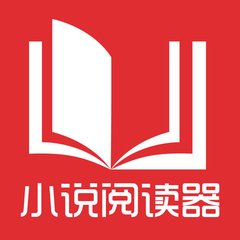 小说阅读器